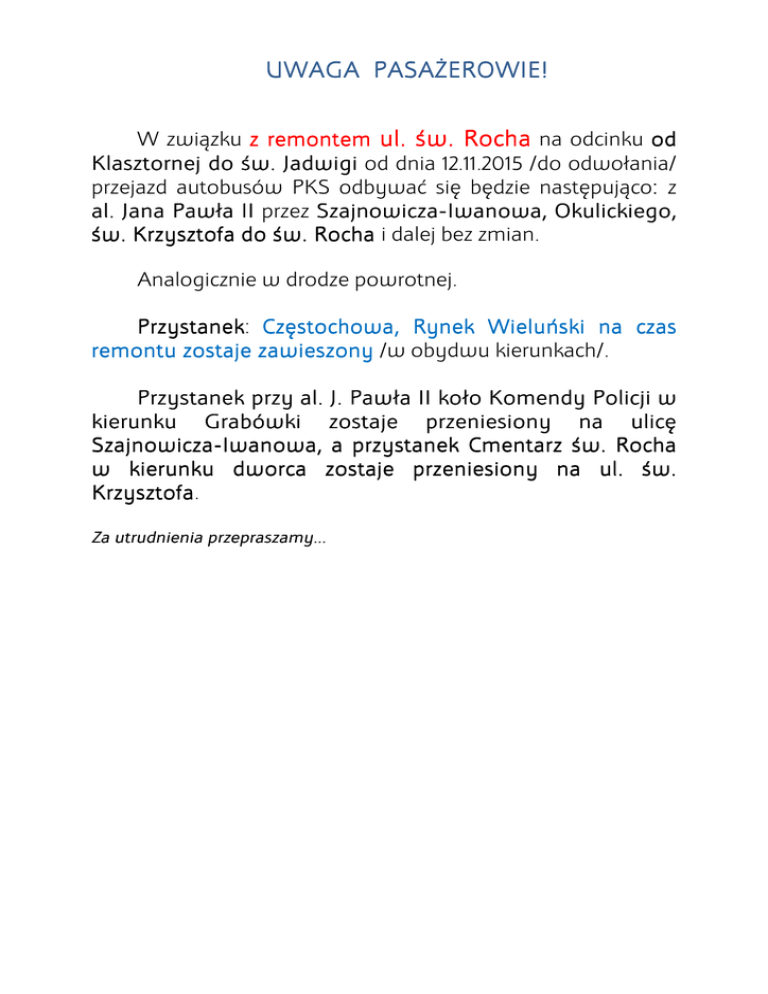 UWAGA PASAŻEROWIE!

W związku z remontem ul. św. Rocha na odcinku od Klasztornej do św. Jadwigi od dnia 12.11.2015 /do odwołania/ przejazd autobusów PKS odbywać się będzie następująco: z al. Jana Pawła II przez Szajnowicza-Iwanowa, Okulickiego, św. Krzysztofa do św. Rocha i dalej bez zmian.

Analogicznie w drodze powrotnej.

Przystanek: Częstochowa, Rynek Wieluński na czas remontu zostaje zawieszony /w obydwu kierunkach/.

Przystanek przy al. J. Pawła II koło Komendy Policji w kierunku Grabówki zostaje przeniesiony na ulicę Szajnowicza-Iwanowa, a przystanek Cmentarz św. Rocha w kierunku dworca zostaje przeniesiony na ul. św. Krzysztofa.

Za utrudnienia przepraszamy...